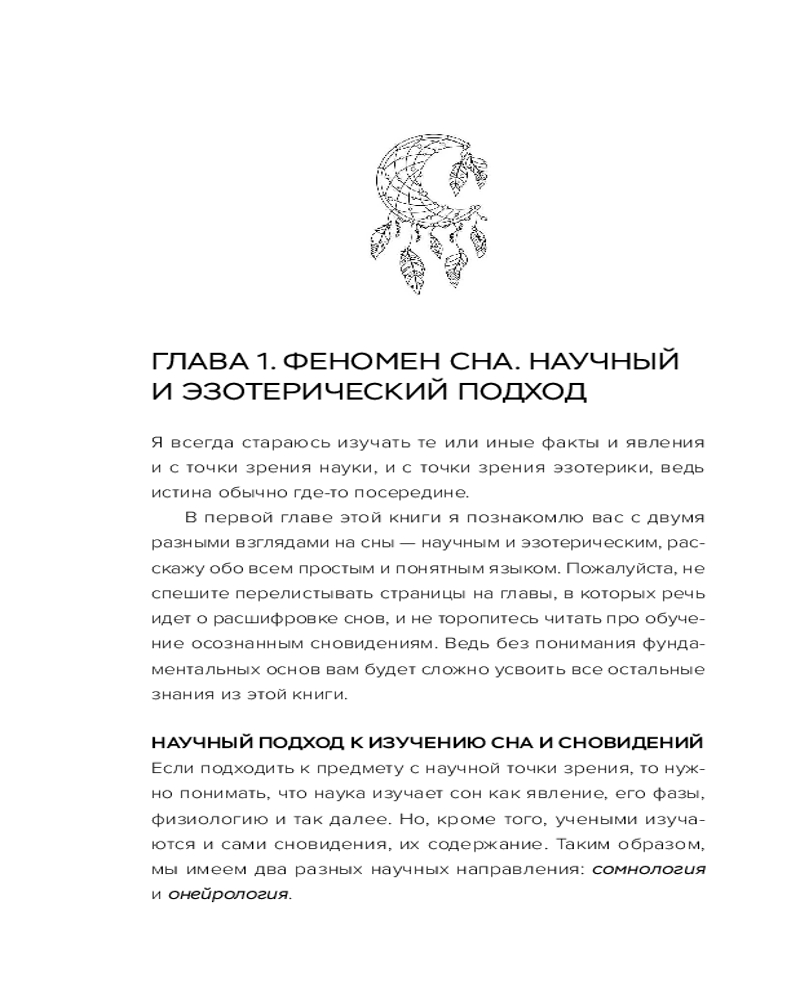 ГЛАВА 1. ФЕНОМЕН СНА. НАУЧНЫЙ И ЭЗОТЕРИЧЕСКИЙ ПОДХОД

Я всегда стараюсь изучать те или иные факты и явления и с точки зрения науки, и с точки зрения эзотерики, ведь истина обычно где-то посередине.

В первой главе этой книги я познакомлю вас с двумя разными взглядами на сны — научным и эзотерическим, расскажу обо всем простым и понятным языком. Пожалуйста, не спешите перелистывать страницы на главы, в которых речь идет о расшифровке снов, и не торопитесь читать про обучение осознанным сновидениям. Ведь без понимания фундаментальных основ вам будет сложно усвоить все остальные знания из этой книги.

НАУЧНЫЙ ПОДХОД К ИЗУЧЕНИЮ СНА И СНОВИДЕНИЙ
Если подходить к предмету с научной точки зрения, то нужно понимать, что наука изучает сон как явление, его фазы, физиологию и так далее. Но, кроме того, учеными изучаются и сами сновидения, их содержание. Таким образом, мы имеем два разных научных направления: сомнология и онейрология.